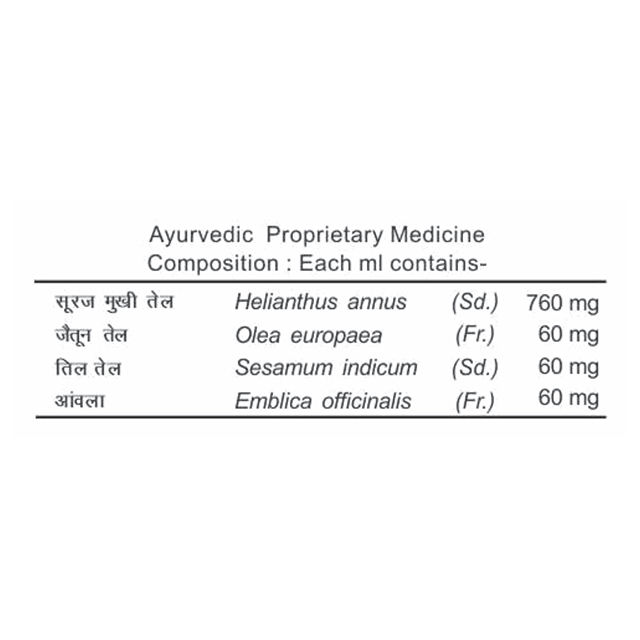 Ayurvedic Proprietary Medicine
Composition : Each ml contains-

| | | | |
|---|---|---|---|
| सूरज मुखी तेल | Helianthus annus | (Sd.) | 760 mg |
| जैतून तेल | Olea europaea | (Fr.) | 60 mg |
| तिल तेल | Sesamum indicum | (Sd.) | 60 mg |
| आंवला | Emblica officinalis | (Fr.) | 60 mg |